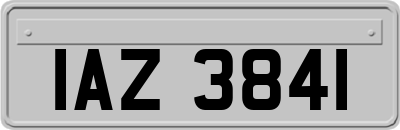 IAZ 3841